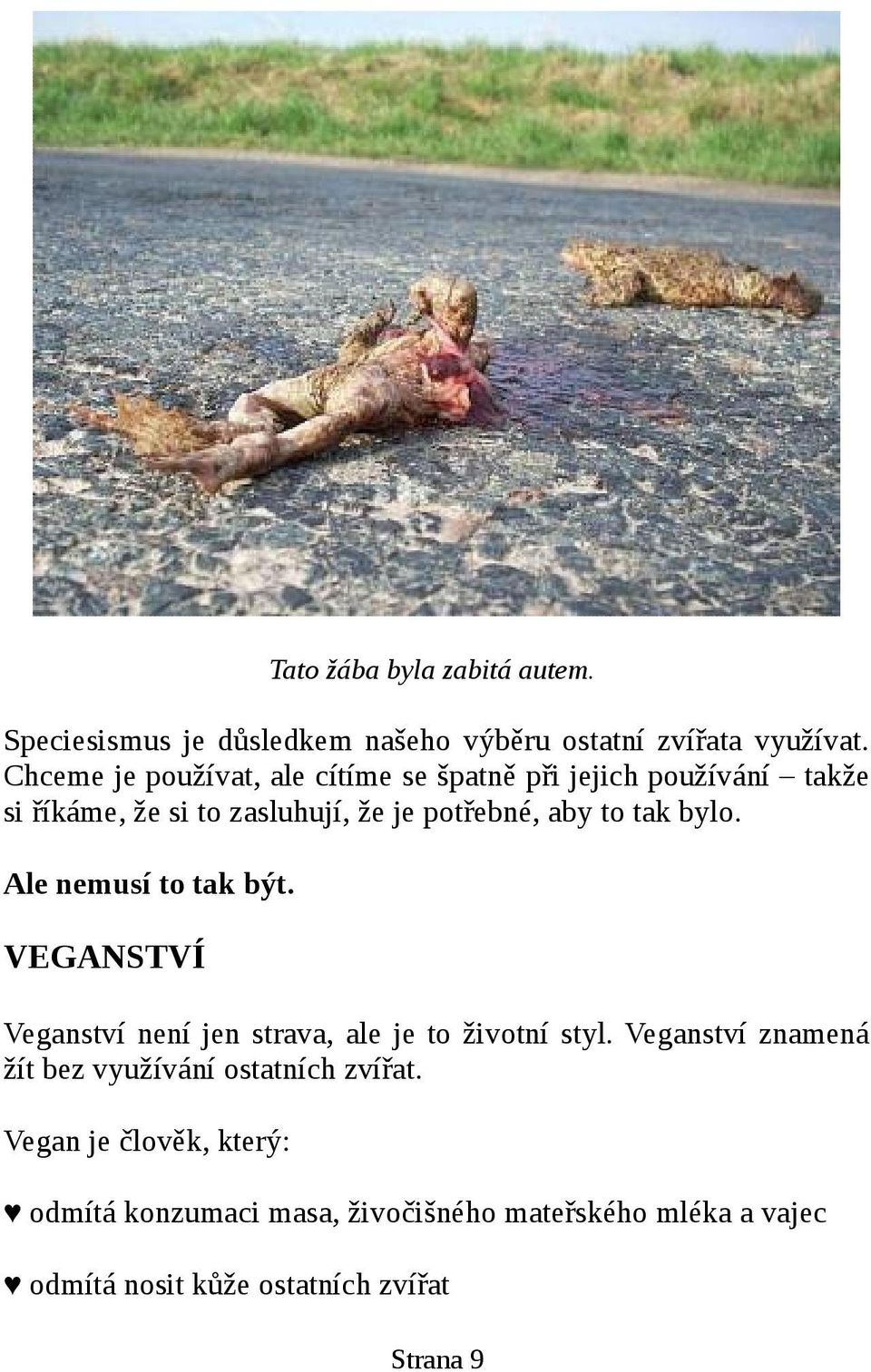 Tato žába byla zabitá autem.

Speciesismus je důsledkem našeho výběru ostatní zvířata využívat. Chceme je používat, ale cítíme se špatně při jejich používání – takže si říkáme, že si to zasluhují, že je potřebné, aby to tak bylo.

Ale nemusí to tak být.

VEGANSTVÍ

Veganství není jen strava, ale je to životní styl. Veganství znamená žít bez využívání ostatních zvířat.

Vegan je člověk, který:

♥ odmítá konzumaci masa, živočišného mateřského mléka a vajec

♥ odmítá nosit kůže ostatních zvířat

Strana 9